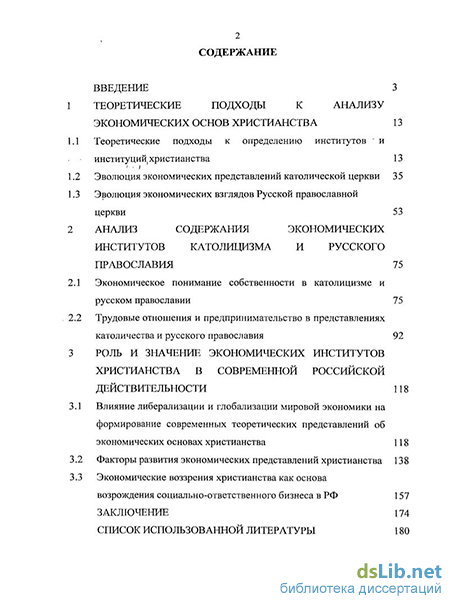 2

СОДЕРЖАНИЕ

| | | |
|---|---|---|
| | ВВЕДЕНИЕ | 3 |
| 1 | ТЕОРЕТИЧЕСКИЕ ПОДХОДЫ К АНАЛИЗУ ЭКОНОМИЧЕСКИХ ОСНОВ ХРИСТИАНСТВА | 13 |
| 1.1 | Теоретические подходы к определению институтов и институций христианства | 13 |
| 1.2 | Эволюция экономических представлений католической церкви | 35 |
| 1.3 | Эволюция экономических взглядов Русской православной церкви | 53 |
| 2 | АНАЛИЗ СОДЕРЖАНИЯ ЭКОНОМИЧЕСКИХ ИНСТИТУТОВ КАТОЛИЦИЗМА И РУССКОГО ПРАВОСЛАВИЯ | 75 |
| 2.1 | Экономическое понимание собственности в католицизме и русском православии | 75 |
| 2.2 | Трудовые отношения и предпринимательство в представлениях католичества и русского православия | 92 |
| 3 | РОЛЬ И ЗНАЧЕНИЕ ЭКОНОМИЧЕСКИХ ИНСТИТУТОВ ХРИСТИАНСТВА В СОВРЕМЕННОЙ РОССИЙСКОЙ ДЕЙСТВИТЕЛЬНОСТИ | 118 |
| 3.1 | Влияние либерализации и глобализации мировой экономики на формирование современных теоретических представлений об экономических основах христианства | 118 |
| 3.2 | Факторы развития экономических представлений христианства | 138 |
| 3.3 | Экономические воззрения христианства как основа возрождения социально-ответственного бизнеса в РФ | 157 |
| | ЗАКЛЮЧЕНИЕ | 174 |
| | СПИСОК ИСПОЛЬЗОВАННОЙ ЛИТЕРАТУРЫ | 180 |

dsLib.net
библиотека диссертаций